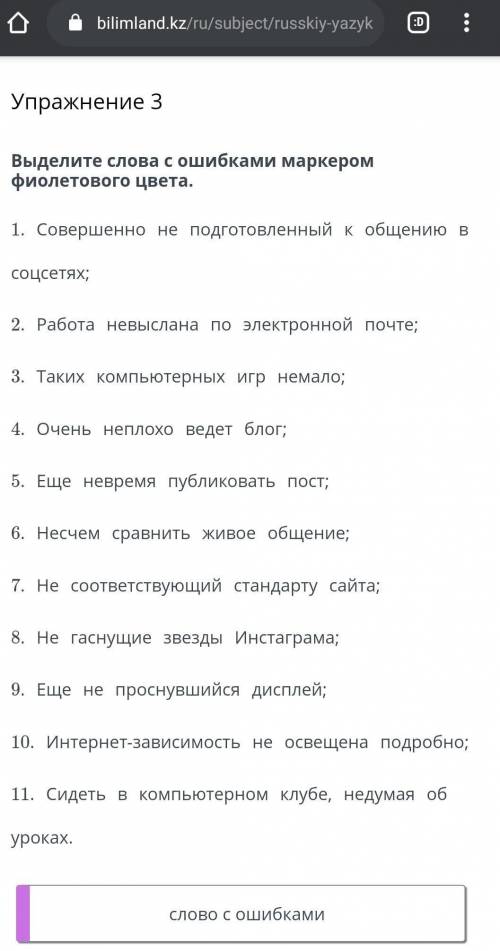 bilimland.kz/ru/subject/russkiy-yazyk

:D

Упражнение 3

Выделите слова с ошибками маркером фиолетового цвета.

1. Совершенно не подготовленный к общению в соцсетях;

2. Работа невыслана по электронной почте;

3. Таких компьютерных игр немало;

4. Очень неплохо ведет блог;

5. Еще невремя публиковать пост;

6. Несчем сравнить живое общение;

7. Не соответствующий стандарту сайта;

8. Не гаснущие звезды Инстаграма;

9. Еще не проснувшийся дисплей;

10. Интернет-зависимость не освещена подробно;

11. Сидеть в компьютерном клубе, недумая об уроках.

слово с ошибками